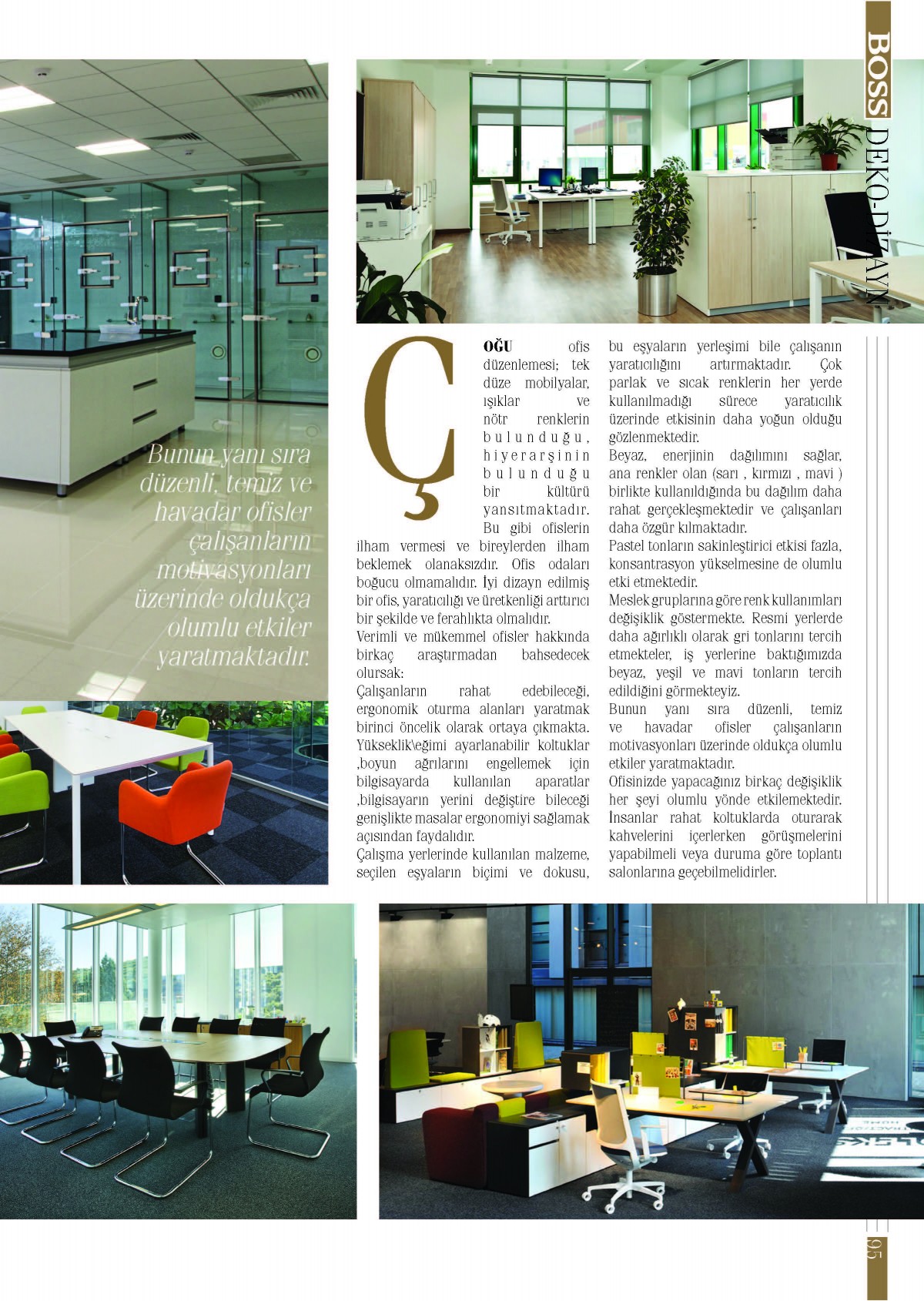 BOSS DEKO-DİZAYN

Bunun yanı sıra düzenli, temiz ve havadar ofisler çalışanların motivasyonları üzerinde oldukça olumlu etkiler yaratmaktadır.

ÇOĞU ofis düzenlemesi; tek düze mobilyalar, ışıklar ve nötr renklerin bulunduğu, hiyerarşinin bulunduğu bir kültürü yansıtmaktadır. Bu gibi ofislerin ilham vermesi ve bireylerden ilham beklemek olanaksızdır. Ofis odaları boğucu olmamalıdır. İyi dizayn edilmiş bir ofis, yaratıcılığı ve üretkenliği arttırıcı bir şekilde ve ferahlıkta olmalıdır.
Verimli ve mükemmel ofisler hakkında birkaç araştırmadan bahsedecek olursak:
Çalışanların rahat edebileceği, ergonomik oturma alanları yaratmak birinci öncelik olarak ortaya çıkmakta. Yükseklik\eğimi ayarlanabilir koltuklar ,boyun ağrılarını engellemek için bilgisayarda kullanılan aparatlar ,bilgisayarın yerini değiştire bileceği genişlikte masalar ergonomiyi sağlamak açısından faydalıdır.
Çalışma yerlerinde kullanılan malzeme, seçilen eşyaların biçimi ve dokusu, bu eşyaların yerleşimi bile çalışanın yaratıcılığını artırmaktadır. Çok parlak ve sıcak renklerin her yerde kullanılmadığı sürece yaratıcılık üzerinde etkisinin daha yoğun olduğu gözlenmektedir.
Beyaz, enerjinin dağılımını sağlar, ana renkler olan (sarı , kırmızı , mavi ) birlikte kullanıldığında bu dağılım daha rahat gerçekleşmektedir ve çalışanları daha özgür kılmaktadır.
Pastel tonların sakinleştirici etkisi fazla, konsantrasyon yükselmesine de olumlu etki etmektedir.
Meslek gruplarına göre renk kullanımları değişiklik göstermekte. Resmi yerlerde daha ağırlıklı olarak gri tonlarını tercih etmekteler, iş yerlerine baktığımızda beyaz, yeşil ve mavi tonların tercih edildiğini görmekteyiz.
Bunun yanı sıra düzenli, temiz ve havadar ofisler çalışanların motivasyonları üzerinde oldukça olumlu etkiler yaratmaktadır.
Ofisinizde yapacağınız birkaç değişiklik her şeyi olumlu yönde etkilemektedir. İnsanlar rahat koltuklarda oturarak kahvelerini içerlerken görüşmelerini yapabilmeli veya duruma göre toplantı salonlarına geçebilmelidirler.

95